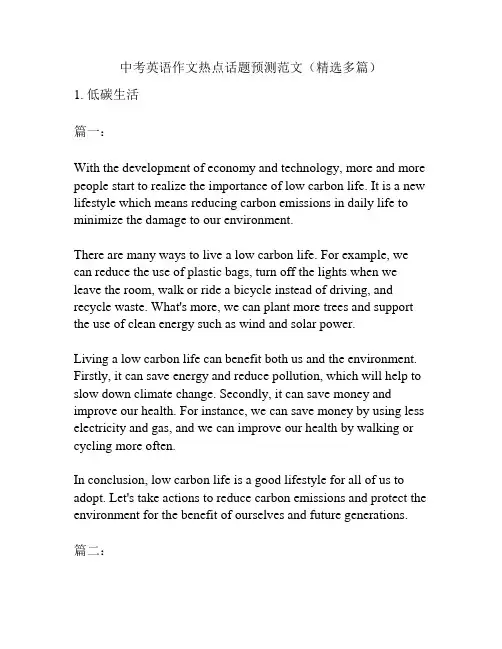 中考英语作文热点话题预测范文（精选多篇）

1. 低碳生活

篇一：

With the development of economy and technology, more and more people start to realize the importance of low carbon life. It is a new lifestyle which means reducing carbon emissions in daily life to minimize the damage to our environment.

There are many ways to live a low carbon life. For example, we can reduce the use of plastic bags, turn off the lights when we leave the room, walk or ride a bicycle instead of driving, and recycle waste. What's more, we can plant more trees and support the use of clean energy such as wind and solar power.

Living a low carbon life can benefit both us and the environment. Firstly, it can save energy and reduce pollution, which will help to slow down climate change. Secondly, it can save money and improve our health. For instance, we can save money by using less electricity and gas, and we can improve our health by walking or cycling more often.

In conclusion, low carbon life is a good lifestyle for all of us to adopt. Let's take actions to reduce carbon emissions and protect the environment for the benefit of ourselves and future generations.

篇二：